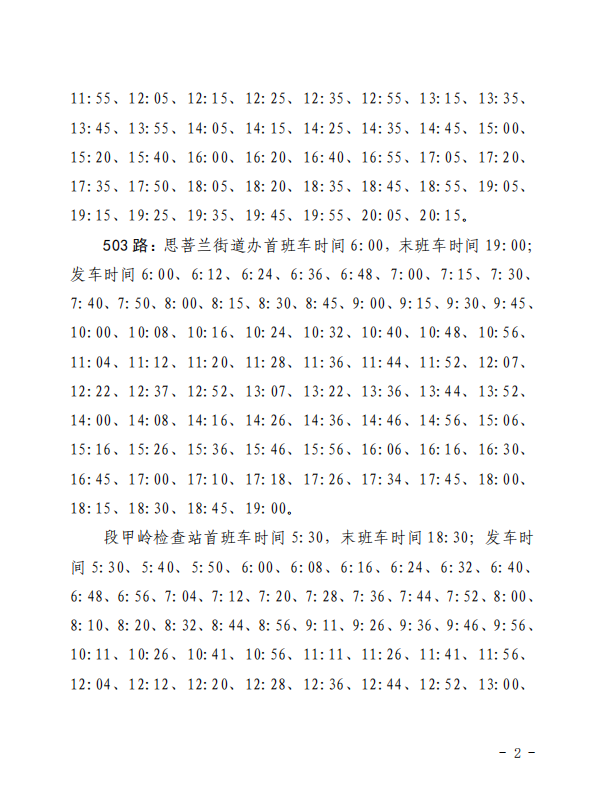 11:55、12:05、12:15、12:25、12:35、12:55、13:15、13:35、13:45、13:55、14:05、14:15、14:25、14:35、14:45、15:00、15:20、15:40、16:00、16:20、16:40、16:55、17:05、17:20、17:35、17:50、18:05、18:20、18:35、18:45、18:55、19:05、19:15、19:25、19:35、19:45、19:55、20:05、20:15。

503路：思菩兰街道办首班车时间6:00，末班车时间19:00；发车时间6:00、6:12、6:24、6:36、6:48、7:00、7:15、7:30、7:40、7:50、8:00、8:15、8:30、8:45、9:00、9:15、9:30、9:45、10:00、10:08、10:16、10:24、10:32、10:40、10:48、10:56、11:04、11:12、11:20、11:28、11:36、11:44、11:52、12:07、12:22、12:37、12:52、13:07、13:22、13:36、13:44、13:52、14:00、14:08、14:16、14:26、14:36、14:46、14:56、15:06、15:16、15:26、15:36、15:46、15:56、16:06、16:16、16:30、16:45、17:00、17:10、17:18、17:26、17:34、17:45、18:00、18:15、18:30、18:45、19:00。

段甲岭检查站首班车时间5:30，末班车时间18:30；发车时间5:30、5:40、5:50、6:00、6:08、6:16、6:24、6:32、6:40、6:48、6:56、7:04、7:12、7:20、7:28、7:36、7:44、7:52、8:00、8:10、8:20、8:32、8:44、8:56、9:11、9:26、9:36、9:46、9:56、10:11、10:26、10:41、10:56、11:11、11:26、11:41、11:56、12:04、12:12、12:20、12:28、12:36、12:44、12:52、13:00、

- 2 -